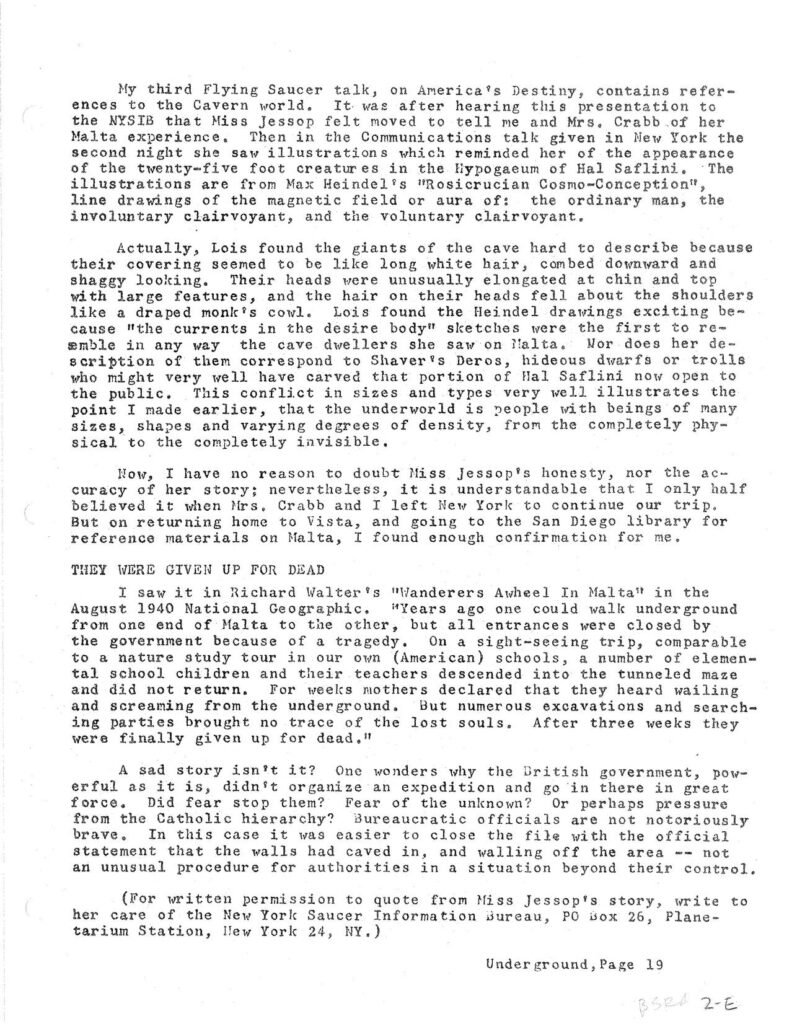 My third Flying Saucer talk, on America's Destiny, contains references to the Cavern world. It was after hearing this presentation to the NYSIB that Miss Jessop felt moved to tell me and Mrs. Crabb of her Malta experience. Then in the Communications talk given in New York the second night she saw illustrations which reminded her of the appearance of the twenty-five foot creatures in the Hypogaeum of Hal Saflini. The illustrations are from Max Heindel's "Rosicrucian Cosmo-Conception", line drawings of the magnetic field or aura of: the ordinary man, the involuntary clairvoyant, and the voluntary clairvoyant.

Actually, Lois found the giants of the cave hard to describe because their covering seemed to be like long white hair, combed downward and shaggy looking. Their heads were unusually elongated at chin and top with large features, and the hair on their heads fell about the shoulders like a draped monk's cowl. Lois found the Heindel drawings exciting because "the currents in the desire body" sketches were the first to resemble in any way the cave dwellers she saw on Malta. Nor does her description of them correspond to Shaver's Deros, hideous dwarfs or trolls who might very well have carved that portion of Hal Saflini now open to the public. This conflict in sizes and types very well illustrates the point I made earlier, that the underworld is people with beings of many sizes, shapes and varying degrees of density, from the completely physical to the completely invisible.

Now, I have no reason to doubt Miss Jessop's honesty, nor the accuracy of her story; nevertheless, it is understandable that I only half believed it when Mrs. Crabb and I left New York to continue our trip. But on returning home to Vista, and going to the San Diego library for reference materials on Malta, I found enough confirmation for me.

THEY WERE GIVEN UP FOR DEAD

I saw it in Richard Walter's "Wanderers Awheel In Malta" in the August 1940 National Geographic. "Years ago one could walk underground from one end of Malta to the other, but all entrances were closed by the government because of a tragedy. On a sight-seeing trip, comparable to a nature study tour in our own (American) schools, a number of elemental school children and their teachers descended into the tunneled maze and did not return. For weeks mothers declared that they heard wailing and screaming from the underground. But numerous excavations and searching parties brought no trace of the lost souls. After three weeks they were finally given up for dead."

A sad story isn't it? One wonders why the British government, powerful as it is, didn't organize an expedition and go in there in great force. Did fear stop them? Fear of the unknown? Or perhaps pressure from the Catholic hierarchy? Bureaucratic officials are not notoriously brave. In this case it was easier to close the file with the official statement that the walls had caved in, and walling off the area -- not an unusual procedure for authorities in a situation beyond their control.

(For written permission to quote from Miss Jessop's story, write to her care of the New York Saucer Information Bureau, PO Box 26, Planetarium Station, New York 24, NY.)

Underground, Page 19

BSRA 2-E